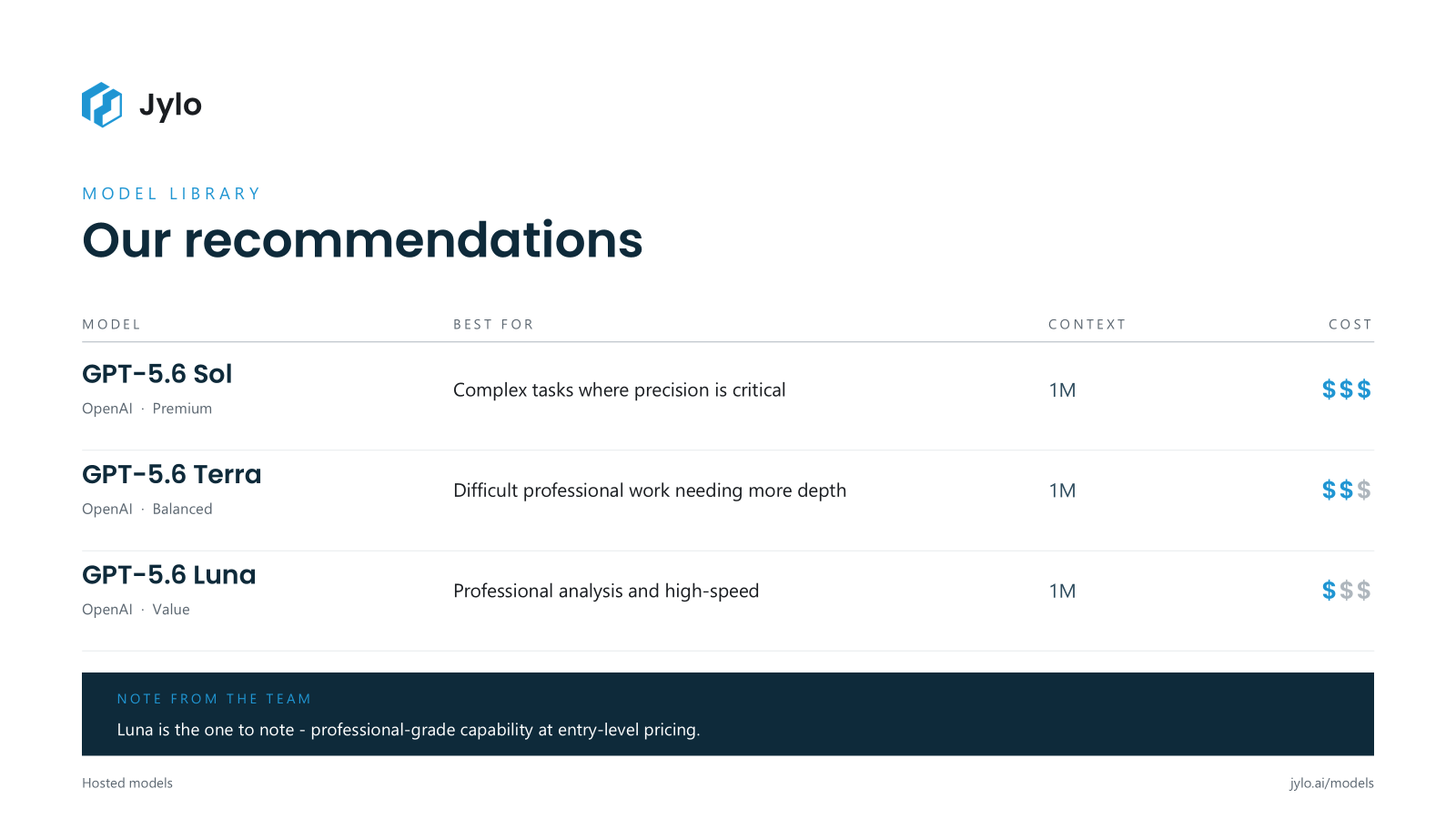 Jylo

MODEL LIBRARY

Our recommendations

| MODEL | BEST FOR | CONTEXT | COST |
|---|---|---|---|
| GPT-5.6 Sol OpenAI · Premium | Complex tasks where precision is critical | 1M | $$$ |
| GPT-5.6 Terra OpenAI · Balanced | Difficult professional work needing more depth | 1M | $$$ |
| GPT-5.6 Luna OpenAI · Value | Professional analysis and high-speed | 1M | $$$ |

NOTE FROM THE TEAM

Luna is the one to note - professional-grade capability at entry-level pricing.

Hosted models

jylo.ai/models